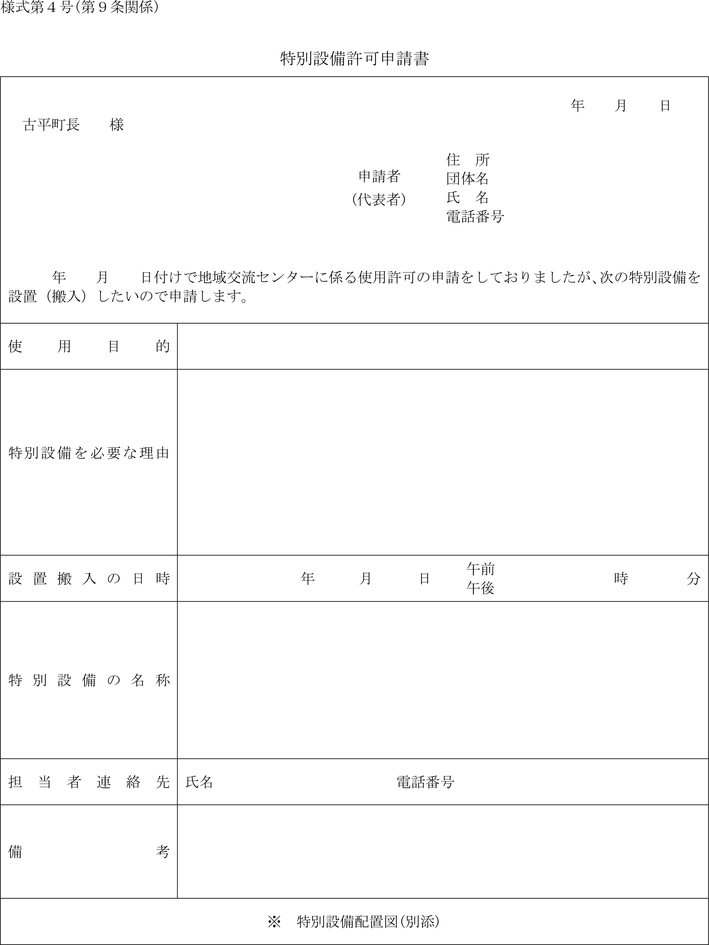 様式第４号（第９条関係）

特別設備許可申請書

年　月　日

古平町長　様

申請者
（代表者）

住　所
団体名
氏　名
電話番号

年　月　日付けで地域交流センターに係る使用許可の申請をしておりましたが、次の特別設備を設置（搬入）したいので申請します。

| 使用目的 | |
|---|---|
| 特別設備を必要な理由 | |
| 設置搬入の日時 | 年　月　日　午前 午後　時　分 |
| 特別設備の名称 | |
| 担当者連絡先 | 氏名　電話番号 |
| 備考 | |

※　特別設備配置図（別添）